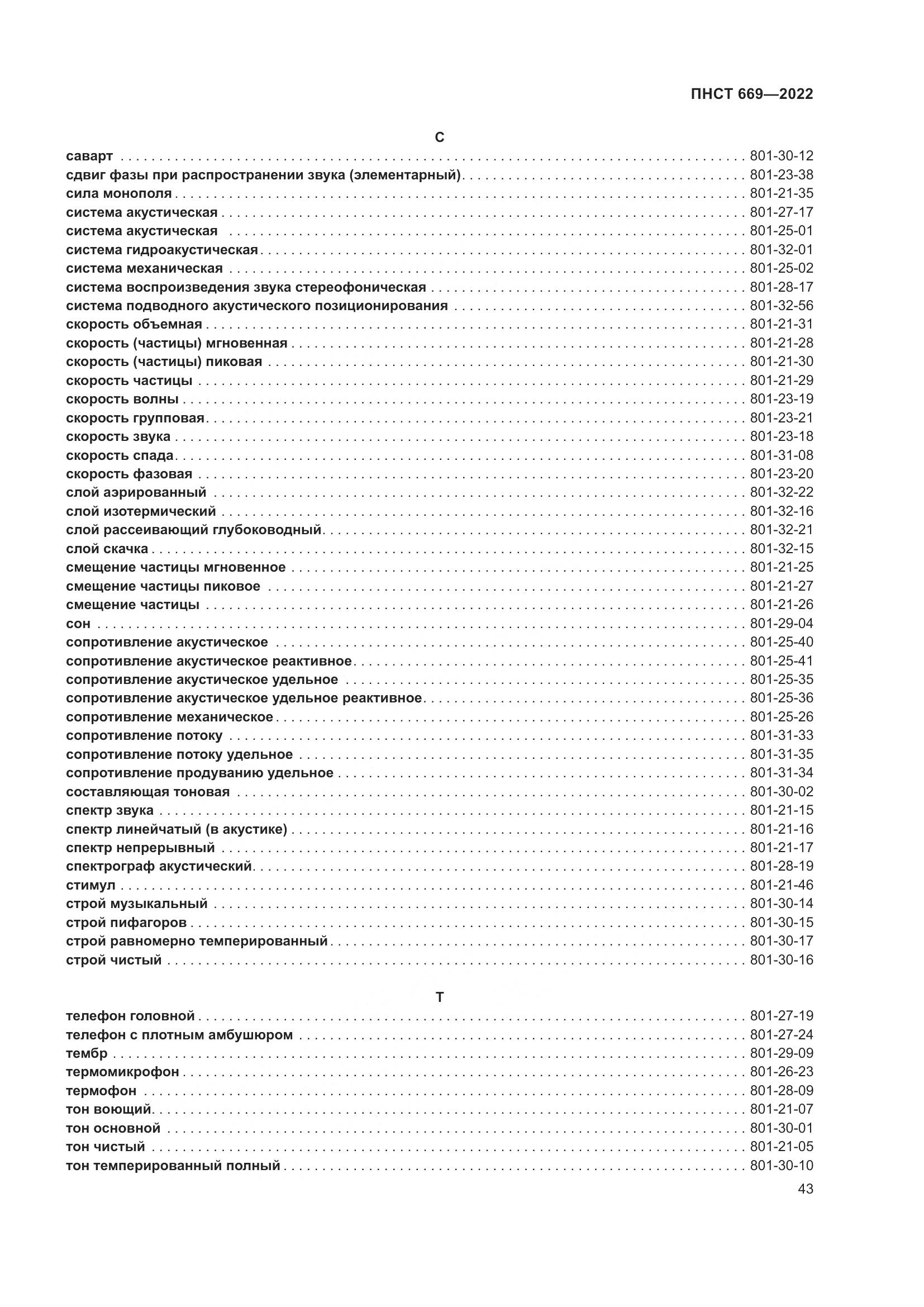 ПНСТ 669—2022

С

саварт . . . . . 801-30-12
сдвиг фазы при распространении звука (элементарный) . . . . . 801-23-38
сила монополя . . . . . 801-21-35
система акустическая . . . . . 801-27-17
система акустическая . . . . . 801-25-01
система гидроакустическая . . . . . 801-32-01
система механическая . . . . . 801-25-02
система воспроизведения звука стереофоническая . . . . . 801-28-17
система подводного акустического позиционирования . . . . . 801-32-56
скорость объемная . . . . . 801-21-31
скорость (частицы) мгновенная . . . . . 801-21-28
скорость (частицы) пиковая . . . . . 801-21-30
скорость частицы . . . . . 801-21-29
скорость волны . . . . . 801-23-19
скорость групповая . . . . . 801-23-21
скорость звука . . . . . 801-23-18
скорость спада . . . . . 801-31-08
скорость фазовая . . . . . 801-23-20
слой аэрированный . . . . . 801-32-22
слой изотермический . . . . . 801-32-16
слой рассеивающий глубоководный . . . . . 801-32-21
слой скачка . . . . . 801-32-15
смещение частицы мгновенное . . . . . 801-21-25
смещение частицы пиковое . . . . . 801-21-27
смещение частицы . . . . . 801-21-26
сон . . . . . 801-29-04
сопротивление акустическое . . . . . 801-25-40
сопротивление акустическое реактивное . . . . . 801-25-41
сопротивление акустическое удельное . . . . . 801-25-35
сопротивление акустическое удельное реактивное . . . . . 801-25-36
сопротивление механическое . . . . . 801-25-26
сопротивление потоку . . . . . 801-31-33
сопротивление потоку удельное . . . . . 801-31-35
сопротивление продуванию удельное . . . . . 801-31-34
составляющая тоновая . . . . . 801-30-02
спектр звука . . . . . 801-21-15
спектр линейчатый (в акустике) . . . . . 801-21-16
спектр непрерывный . . . . . 801-21-17
спектрограф акустический . . . . . 801-28-19
стимул . . . . . 801-21-46
строй музыкальный . . . . . 801-30-14
строй пифагоров . . . . . 801-30-15
строй равномерно темперированный . . . . . 801-30-17
строй чистый . . . . . 801-30-16

Т

телефон головной . . . . . 801-27-19
телефон с плотным амбушюром . . . . . 801-27-24
тембр . . . . . 801-29-09
термомикрофон . . . . . 801-26-23
термофон . . . . . 801-28-09
тон воющий . . . . . 801-21-07
тон основной . . . . . 801-30-01
тон чистый . . . . . 801-21-05
тон темперированный полный . . . . . 801-30-10

43